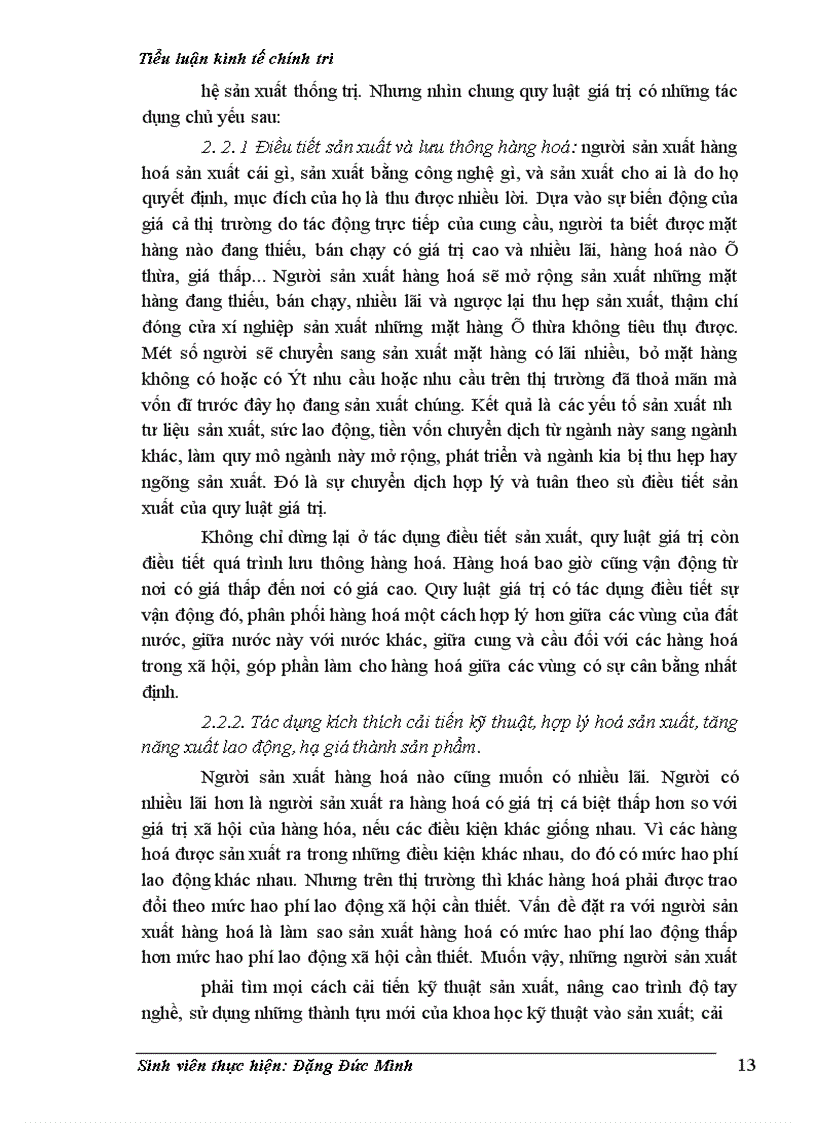 Tiểu luận kinh tế chính trị

hệ sản xuất thống trị. Nhưng nhìn chung quy luật giá trị có những tác dụng chủ yếu sau:

2. 2. 1 Điều tiết sản xuất và lưu thông hàng hoá: người sản xuất hàng hoá sản xuất cái gì, sản xuất bằng công nghệ gì, và sản xuất cho ai là do họ quyết định, mục đích của họ là thu được nhiều lời. Dựa vào sự biến động của giá cả thị trường do tác động trực tiếp của cung cầu, người ta biết được mặt hàng nào đang thiếu, bán chạy có giá trị cao và nhiều lãi, hàng hoá nào Õ thừa, giá thấp... Người sản xuất hàng hoá sẽ mở rộng sản xuất những mặt hàng đang thiếu, bán chạy, nhiều lãi và ngược lại thu hẹp sản xuất, thậm chí đóng cửa xí nghiệp sản xuất những mặt hàng Õ thừa không tiêu thụ được. Mét số người sẽ chuyển sang sản xuất mặt hàng có lãi nhiều, bỏ mặt hàng không có hoặc có Ýt nhu cầu hoặc nhu cầu trên thị trường đã thoả mãn mà vốn dĩ trước đây họ đang sản xuất chúng. Kết quả là các yếu tố sản xuất nh tư liệu sản xuất, sức lao động, tiền vốn chuyển dịch từ ngành này sang ngành khác, làm quy mô ngành này mở rộng, phát triển và ngành kia bị thu hẹp hay ngõng sản xuất. Đó là sự chuyển dịch hợp lý và tuân theo sù điều tiết sản xuất của quy luật giá trị.

Không chỉ dừng lại ở tác dụng điều tiết sản xuất, quy luật giá trị còn điều tiết quá trình lưu thông hàng hoá. Hàng hoá bao giờ cũng vận động từ nơi có giá thấp đến nơi có giá cao. Quy luật giá trị có tác dụng điều tiết sự vận động đó, phân phối hàng hoá một cách hợp lý hơn giữa các vùng của đất nước, giữa nước này với nước khác, giữa cung và cầu đối với các hàng hoá trong xã hội, góp phần làm cho hàng hoá giữa các vùng có sự cân bằng nhất định.

2.2.2. Tác dụng kích thích cải tiến kỹ thuật, hợp lý hoá sản xuất, tăng năng xuất lao động, hạ giá thành sản phẩm.

Người sản xuất hàng hoá nào cũng muốn có nhiều lãi. Người có nhiều lãi hơn là người sản xuất ra hàng hoá có giá trị cá biệt thấp hơn so với giá trị xã hội của hàng hóa, nếu các điều kiện khác giống nhau. Vì các hàng hoá được sản xuất ra trong những điều kiện khác nhau, do đó có mức hao phí lao động khác nhau. Nhưng trên thị trường thì khác hàng hoá phải được trao đổi theo mức hao phí lao động xã hội cần thiết. Vấn đề đặt ra với người sản xuất hàng hoá là làm sao sản xuất hàng hoá có mức hao phí lao động thấp hơn mức hao phí lao động xã hội cần thiết. Muốn vậy, những người sản xuất phải tìm mọi cách cải tiến kỹ thuật sản xuất, nâng cao trình độ tay nghề, sử dụng những thành tựu mới của khoa học kỹ thuật vào sản xuất; cải

Sinh viên thực hiện: Đặng Đức Minh 13